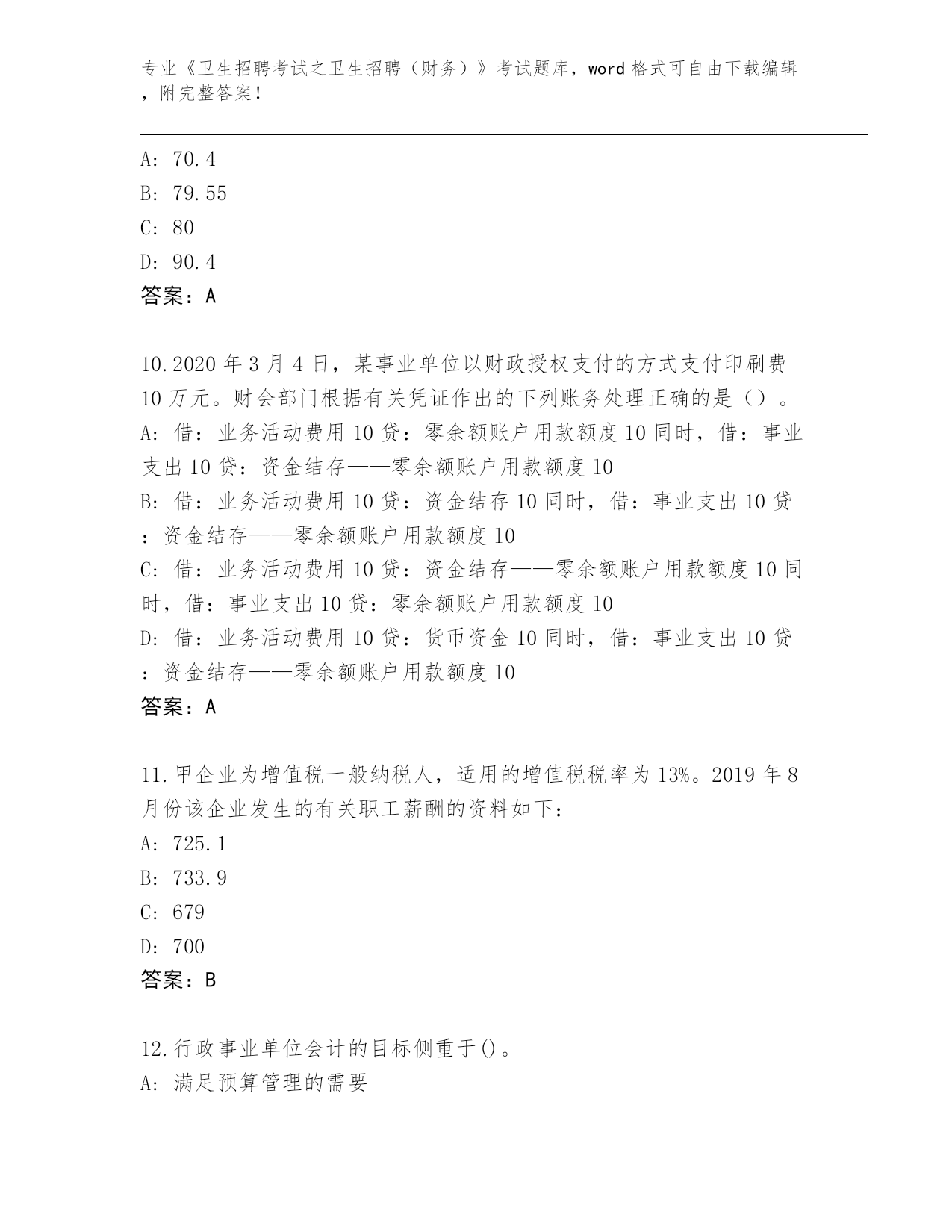 专业《卫生招聘考试之卫生招聘（财务）》考试题库，word 格式可自由下载编辑，附完整答案！

A: 70.4
B: 79.55
C: 80
D: 90.4
答案：A

10.2020 年 3 月 4 日，某事业单位以财政授权支付的方式支付印刷费 10 万元。财会部门根据有关凭证作出的下列账务处理正确的是（）。
A: 借：业务活动费用 10 贷：零余额账户用款额度 10 同时，借：事业支出 10 贷：资金结存——零余额账户用款额度 10
B: 借：业务活动费用 10 贷：资金结存 10 同时，借：事业支出 10 贷：资金结存——零余额账户用款额度 10
C: 借：业务活动费用 10 贷：资金结存——零余额账户用款额度 10 同时，借：事业支出 10 贷：零余额账户用款额度 10
D: 借：业务活动费用 10 贷：货币资金 10 同时，借：事业支出 10 贷：资金结存——零余额账户用款额度 10
答案：A

11.甲企业为增值税一般纳税人，适用的增值税税率为 13%。2019 年 8 月份该企业发生的有关职工薪酬的资料如下：
A: 725.1
B: 733.9
C: 679
D: 700
答案：B

12.行政事业单位会计的目标侧重于()。
A: 满足预算管理的需要